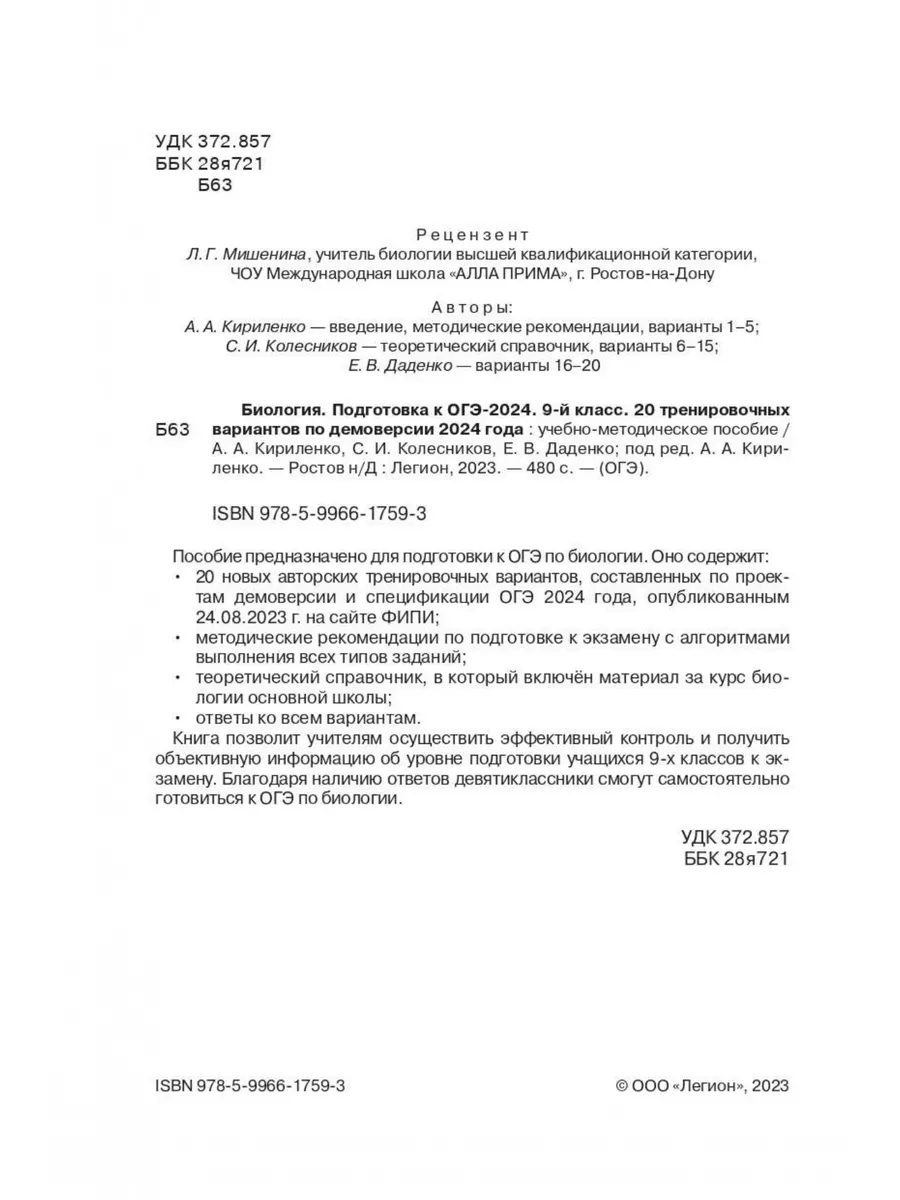 УДК 372.857
ББК 28я721
Б63

Рецензент
Л. Г. Мишенина, учитель биологии высшей квалификационной категории, ЧОУ Международная школа «АЛЛА ПРИМА», г. Ростов-на-Дону

Авторы:
А. А. Кириленко — введение, методические рекомендации, варианты 1–5;
С. И. Колесников — теоретический справочник, варианты 6–15;
Е. В. Даденко — варианты 16–20

Б63 Биология. Подготовка к ОГЭ-2024. 9-й класс. 20 тренировочных вариантов по демоверсии 2024 года : учебно-методическое пособие / А. А. Кириленко, С. И. Колесников, Е. В. Даденко; под ред. А. А. Кириленко. — Ростов н/Д : Легион, 2023. — 480 с. — (ОГЭ).

ISBN 978-5-9966-1759-3

Пособие предназначено для подготовки к ОГЭ по биологии. Оно содержит:
• 20 новых авторских тренировочных вариантов, составленных по проектам демоверсии и спецификации ОГЭ 2024 года, опубликованным 24.08.2023 г. на сайте ФИПИ;
• методические рекомендации по подготовке к экзамену с алгоритмами выполнения всех типов заданий;
• теоретический справочник, в который включён материал за курс биологии основной школы;
• ответы ко всем вариантам.
Книга позволит учителям осуществить эффективный контроль и получить объективную информацию об уровне подготовки учащихся 9-х классов к экзамену. Благодаря наличию ответов девятиклассники смогут самостоятельно готовиться к ОГЭ по биологии.

УДК 372.857
ББК 28я721

ISBN 978-5-9966-1759-3

© ООО «Легион», 2023